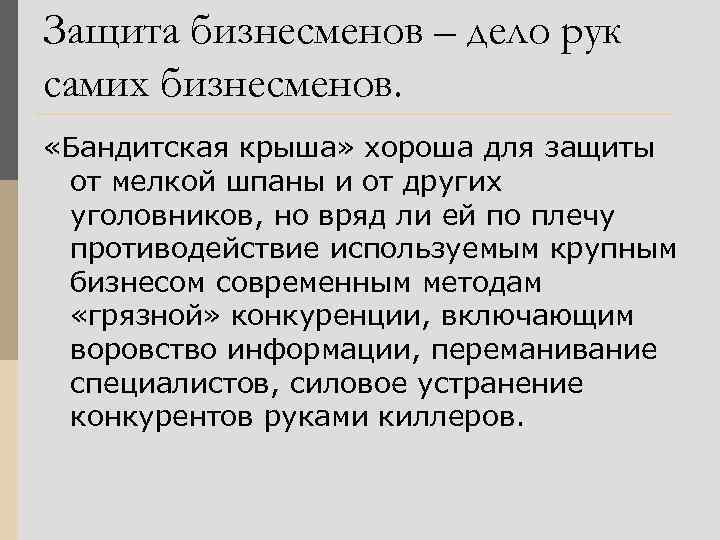 Защита бизнесменов – дело рук самих бизнесменов.

«Бандитская крыша» хороша для защиты от мелкой шпаны и от других уголовников, но вряд ли ей по плечу противодействие используемым крупным бизнесом современным методам «грязной» конкуренции, включающим воровство информации, переманивание специалистов, силовое устранение конкурентов руками киллеров.